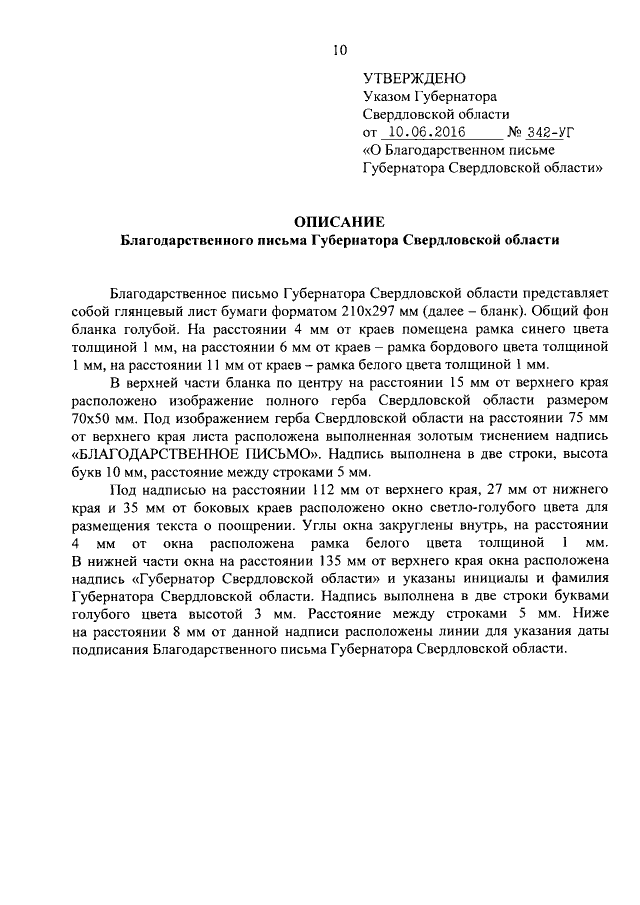 10

УТВЕРЖДЕНО
Указом Губернатора
Свердловской области
от 10.06.2016 № 342-УГ
«О Благодарственном письме
Губернатора Свердловской области»

ОПИСАНИЕ
Благодарственного письма Губернатора Свердловской области

Благодарственное письмо Губернатора Свердловской области представляет собой глянцевый лист бумаги форматом 210х297 мм (далее – бланк). Общий фон бланка голубой. На расстоянии 4 мм от краев помещена рамка синего цвета толщиной 1 мм, на расстоянии 6 мм от краев – рамка бордового цвета толщиной 1 мм, на расстоянии 11 мм от краев – рамка белого цвета толщиной 1 мм.

В верхней части бланка по центру на расстоянии 15 мм от верхнего края расположено изображение полного герба Свердловской области размером 70х50 мм. Под изображением герба Свердловской области на расстоянии 75 мм от верхнего края листа расположена выполненная золотым тиснением надпись «БЛАГОДАРСТВЕННОЕ ПИСЬМО». Надпись выполнена в две строки, высота букв 10 мм, расстояние между строками 5 мм.

Под надписью на расстоянии 112 мм от верхнего края, 27 мм от нижнего края и 35 мм от боковых краев расположено окно светло-голубого цвета для размещения текста о поощрении. Углы окна закруглены внутрь, на расстоянии 4 мм от окна расположена рамка белого цвета толщиной 1 мм. В нижней части окна на расстоянии 135 мм от верхнего края окна расположена надпись «Губернатор Свердловской области» и указаны инициалы и фамилия Губернатора Свердловской области. Надпись выполнена в две строки буквами голубого цвета высотой 3 мм. Расстояние между строками 5 мм. Ниже на расстоянии 8 мм от данной надписи расположены линии для указания даты подписания Благодарственного письма Губернатора Свердловской области.